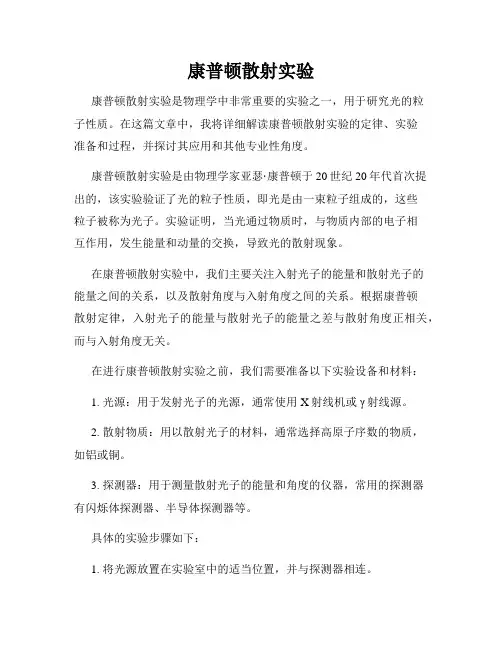 康普顿散射实验

康普顿散射实验是物理学中非常重要的实验之一，用于研究光的粒子性质。在这篇文章中，我将详细解读康普顿散射实验的定律、实验准备和过程，并探讨其应用和其他专业性角度。

康普顿散射实验是由物理学家亚瑟·康普顿于20世纪20年代首次提出的，该实验验证了光的粒子性质，即光是由一束粒子组成的，这些粒子被称为光子。实验证明，当光通过物质时，与物质内部的电子相互作用，发生能量和动量的交换，导致光的散射现象。

在康普顿散射实验中，我们主要关注入射光子的能量和散射光子的能量之间的关系，以及散射角度与入射角度之间的关系。根据康普顿散射定律，入射光子的能量与散射光子的能量之差与散射角度正相关，而与入射角度无关。

在进行康普顿散射实验之前，我们需要准备以下实验设备和材料：

1. 光源：用于发射光子的光源，通常使用X射线机或γ射线源。

2. 散射物质：用以散射光子的材料，通常选择高原子序数的物质，如铝或铜。

3. 探测器：用于测量散射光子的能量和角度的仪器，常用的探测器有闪烁体探测器、半导体探测器等。

具体的实验步骤如下：

1. 将光源放置在实验室中的适当位置，并与探测器相连。